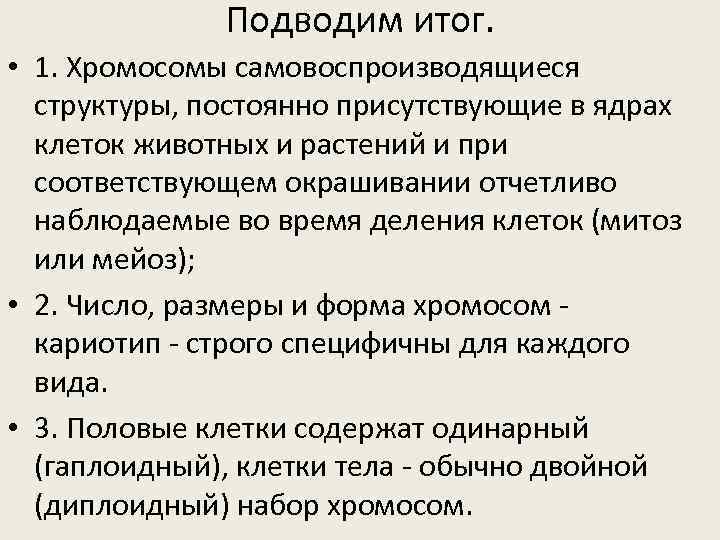 Подводим итог.

• 1. Хромосомы самовоспроизводящиеся структуры, постоянно присутствующие в ядрах клеток животных и растений и при соответствующем окрашивании отчетливо наблюдаемые во время деления клеток (митоз или мейоз);

• 2. Число, размеры и форма хромосом - кариотип - строго специфичны для каждого вида.

• 3. Половые клетки содержат одинарный (гаплоидный), клетки тела - обычно двойной (диплоидный) набор хромосом.